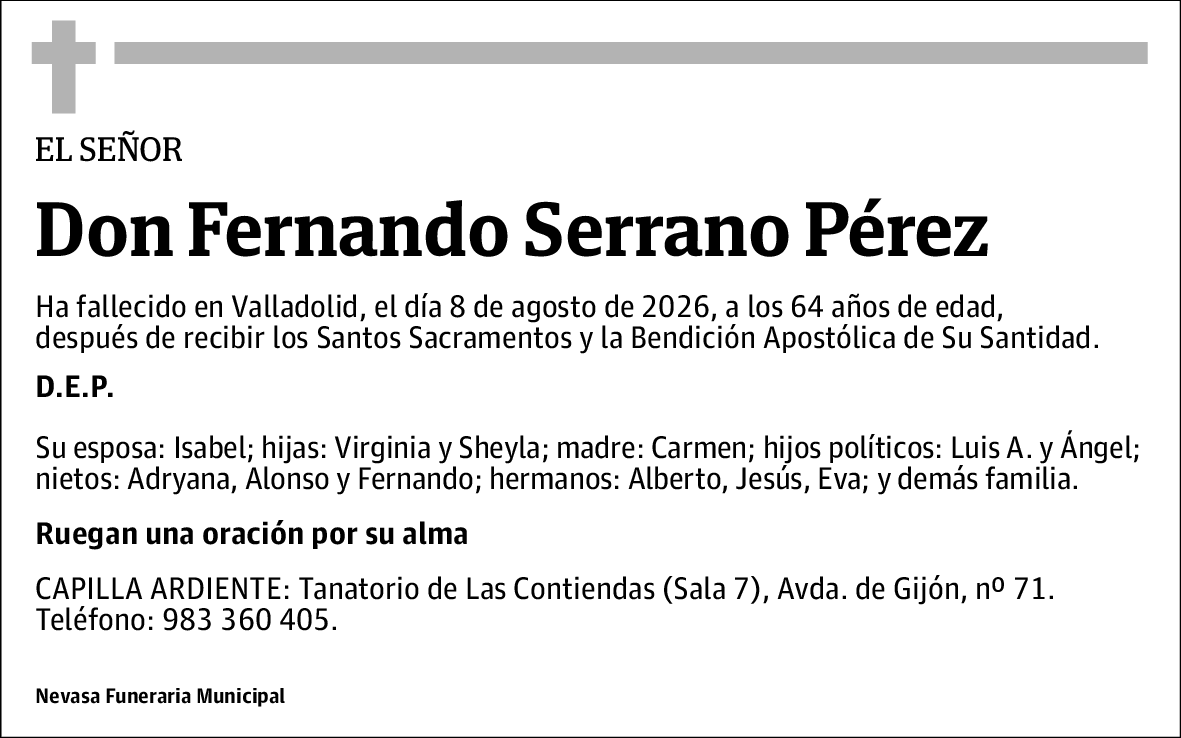 EL SEÑOR

Don Fernando Serrano Pérez

Ha fallecido en Valladolid, el día 8 de agosto de 2026, a los 64 años de edad, después de recibir los Santos Sacramentos y la Bendición Apostólica de Su Santidad.

D.E.P.

Su esposa: Isabel; hijas: Virginia y Sheyla; madre: Carmen; hijos políticos: Luis A. y Ángel; nietos: Adryana, Alonso y Fernando; hermanos: Alberto, Jesús, Eva; y demás familia.

Ruegan una oración por su alma

CAPILLA ARDIENTE: Tanatorio de Las Contiendas (Sala 7), Avda. de Gijón, nº 71. Teléfono: 983 360 405.

Nevasa Funeraria Municipal